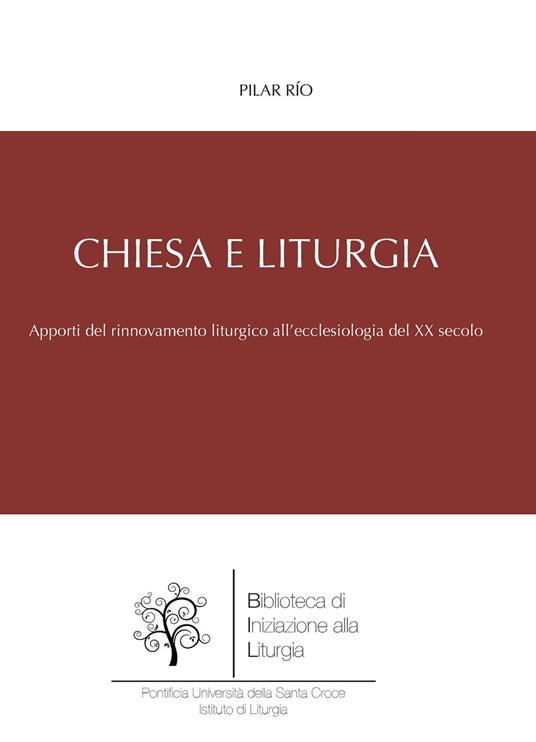 PILAR RÍO

CHIESA E LITURGIA

Apporti del rinnovamento liturgico all'ecclesiologia del XX secolo

Biblioteca di
Iniziazione alla
Liturgia

Pontificia Università della Santa Croce
Istituto di Liturgia